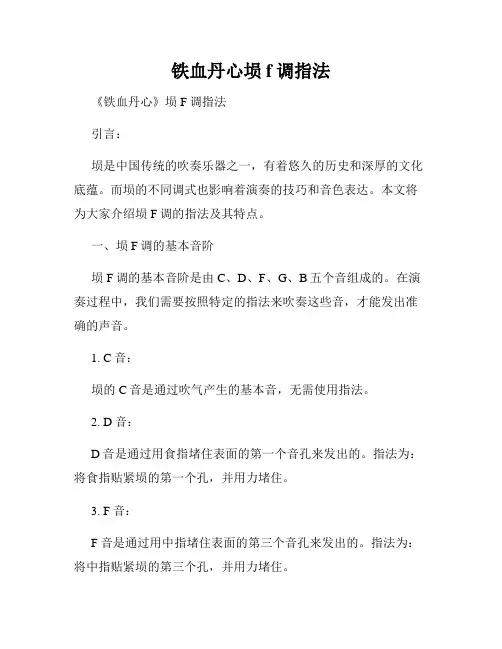 铁血丹心埙 f 调指法

《铁血丹心》埙 F 调指法

引言：

埙是中国传统的吹奏乐器之一，有着悠久的历史和深厚的文化底蕴。而埙的不同调式也影响着演奏的技巧和音色表达。本文将为大家介绍埙 F 调的指法及其特点。

一、埙 F 调的基本音阶

埙 F 调的基本音阶是由 C、D、F、G、B 五个音组成的。在演奏过程中，我们需要按照特定的指法来吹奏这些音，才能发出准确的声音。

1. C 音：

埙的 C 音是通过吹气产生的基本音，无需使用指法。

2. D 音：

D 音是通过用食指堵住表面的第一个音孔来发出的。指法为：将食指贴紧埙的第一个孔，并用力堵住。

3. F 音：

F 音是通过用中指堵住表面的第三个音孔来发出的。指法为：将中指贴紧埙的第三个孔，并用力堵住。